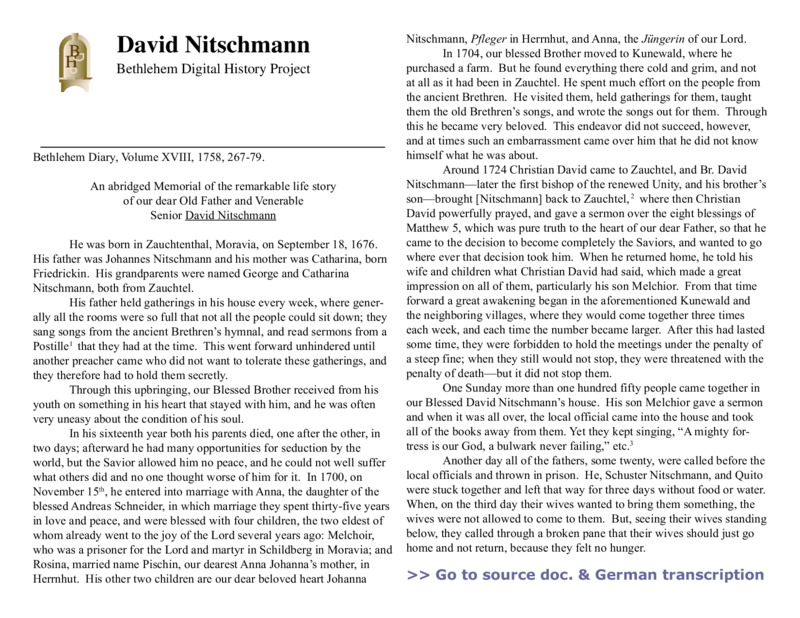 BH

David Nitschmann

Bethlehem Digital History Project

Bethlehem Diary, Volume XVIII, 1758, 267-79.

An abridged Memorial of the remarkable life story of our dear Old Father and Venerable Senior David Nitschmann

He was born in Zauchtenthal, Moravia, on September 18, 1676. His father was Johannes Nitschmann and his mother was Catharina, born Friedrickin. His grandparents were named George and Catharina Nitschmann, both from Zauchtel.

His father held gatherings in his house every week, where generally all the rooms were so full that not all the people could sit down; they sang songs from the ancient Brethren's hymnal, and read sermons from a Postille$^1$ that they had at the time. This went forward unhindered until another preacher came who did not want to tolerate these gatherings, and they therefore had to hold them secretly.

Through this upbringing, our Blessed Brother received from his youth on something in his heart that stayed with him, and he was often very uneasy about the condition of his soul.

In his sixteenth year both his parents died, one after the other, in two days; afterward he had many opportunities for seduction by the world, but the Savior allowed him no peace, and he could not well suffer what others did and no one thought worse of him for it. In 1700, on November 15$^{th}$, he entered into marriage with Anna, the daughter of the blessed Andreas Schneider, in which marriage they spent thirty-five years in love and peace, and were blessed with four children, the two eldest of whom already went to the joy of the Lord several years ago: Melchoir, who was a prisoner for the Lord and martyr in Schildberg in Moravia; and Rosina, married name Pischin, our dearest Anna Johanna's mother, in Herrnhut. His other two children are our dear beloved heart Johanna Nitschmann, Pfleger in Herrnhut, and Anna, the Jüngerin of our Lord.

In 1704, our blessed Brother moved to Kunewald, where he purchased a farm. But he found everything there cold and grim, and not at all as it had been in Zauchtel. He spent much effort on the people from the ancient Brethren. He visited them, held gatherings for them, taught them the old Brethren's songs, and wrote the songs out for them. Through this he became very beloved. This endeavor did not succeed, however, and at times such an embarrassment came over him that he did not know himself what he was about.

Around 1724 Christian David came to Zauchtel, and Br. David Nitschmann—later the first bishop of the renewed Unity, and his brother's son—brought [Nitschmann] back to Zauchtel,$^2$ where then Christian David powerfully prayed, and gave a sermon over the eight blessings of Matthew 5, which was pure truth to the heart of our dear Father, so that he came to the decision to become completely the Saviors, and wanted to go where ever that decision took him. When he returned home, he told his wife and children what Christian David had said, which made a great impression on all of them, particularly his son Melchior. From that time forward a great awakening began in the aforementioned Kunewald and the neighboring villages, where they would come together three times each week, and each time the number became larger. After this had lasted some time, they were forbidden to hold the meetings under the penalty of a steep fine; when they still would not stop, they were threatened with the penalty of death—but it did not stop them.

One Sunday more than one hundred fifty people came together in our Blessed David Nitschmann's house. His son Melchior gave a sermon and when it was all over, the local official came into the house and took all of the books away from them. Yet they kept singing, "A mighty fortress is our God, a bulwark never failing," etc.$^3$

Another day all of the fathers, some twenty, were called before the local officials and thrown in prison. He, Schuster Nitschmann, and Quito were stuck together and left that way for three days without food or water. When, on the third day their wives wanted to bring them something, the wives were not allowed to come to them. But, seeing their wives standing below, they called through a broken pane that their wives should just go home and not return, because they felt no hunger.

>> Go to source doc. & German transcription